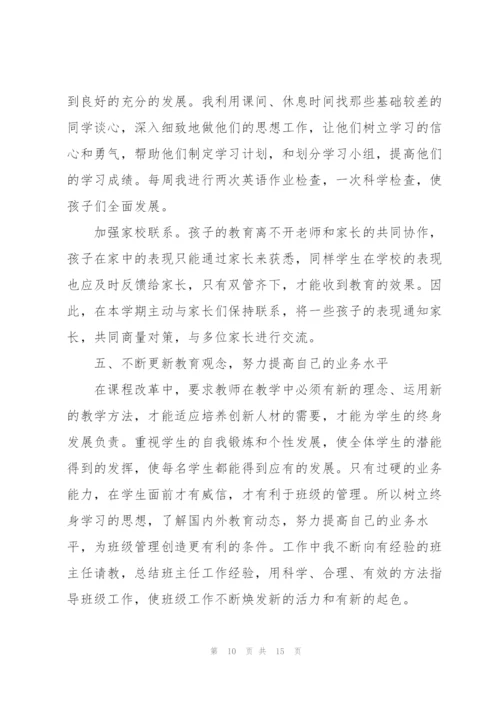 到良好的充分的发展。我利用课间、休息时间找那些基础较差的同学谈心，深入细致地做他们的思想工作，让他们树立学习的信心和勇气，帮助他们制定学习计划，和划分学习小组，提高他们的学习成绩。每周我进行两次英语作业检查，一次科学检查，使孩子们全面发展。

加强家校联系。孩子的教育离不开老师和家长的共同协作，孩子在家中的表现只能通过家长来获悉，同样学生在学校的表现也应及时反馈给家长，只有双管齐下，才能收到教育的效果。因此，在本学期主动与家长们保持联系，将一些孩子的表现通知家长，共同商量对策，与多位家长进行交流。

五、不断更新教育观念，努力提高自己的业务水平

在课程改革中，要求教师在教学中必须有新的理念、运用新的教学方法，才能适应培养创新人材的需要，才能为学生的终身发展负责。重视学生的自我锻炼和个性发展，使全体学生的潜能得到的发挥，使每名学生都能得到应有的发展。只有过硬的业务能力，在学生面前才有威信，才有利于班级的管理。所以树立终身学习的思想，了解国内外教育动态，努力提高自己的业务水平，为班级管理创造更有利的条件。工作中我不断向有经验的班主任请教，总结班主任工作经验，用科学、合理、有效的方法指导班级工作，使班级工作不断焕发新的活力和有新的起色。

第 10 页 共 15 页